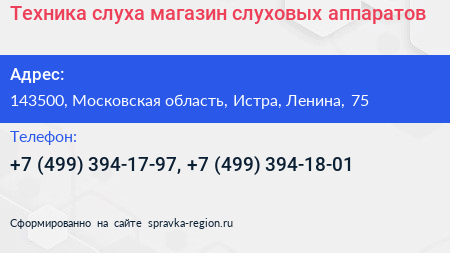 Техника слуха магазин слуховых аппаратов

Адрес:

143500, Московская область, Истра, Ленина, 75

Телефон:

+7 (499) 394-17-97, +7 (499) 394-18-01

Сформированно на сайте spravka-region.ru